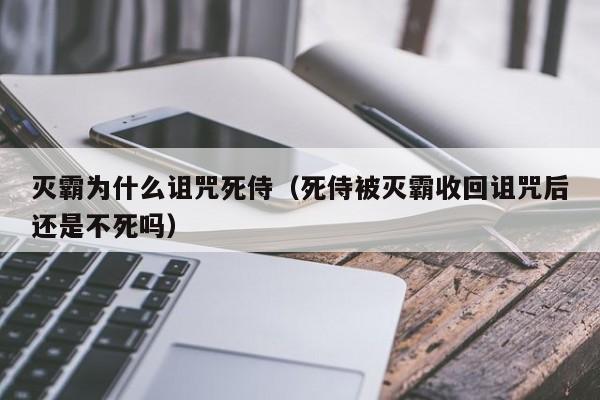 灭霸为什么诅咒死侍（死侍被灭霸收回诅咒后还是不死吗）